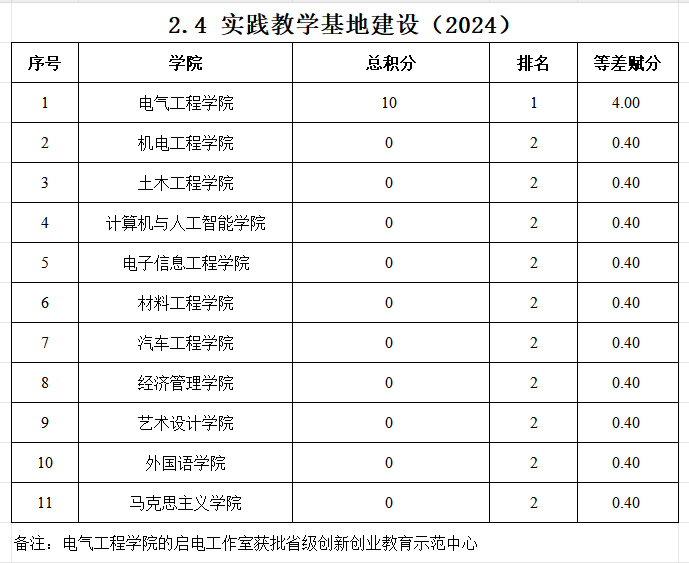 2.4 实践教学基地建设（2024）

| 序号 | 学院 | 总积分 | 排名 | 等差赋分 |
|---|---|---|---|---|
| 1 | 电气工程学院 | 10 | 1 | 4.00 |
| 2 | 机电工程学院 | 0 | 2 | 0.40 |
| 3 | 土木工程学院 | 0 | 2 | 0.40 |
| 4 | 计算机与人工智能学院 | 0 | 2 | 0.40 |
| 5 | 电子信息工程学院 | 0 | 2 | 0.40 |
| 6 | 材料工程学院 | 0 | 2 | 0.40 |
| 7 | 汽车工程学院 | 0 | 2 | 0.40 |
| 8 | 经济管理学院 | 0 | 2 | 0.40 |
| 9 | 艺术设计学院 | 0 | 2 | 0.40 |
| 10 | 外国语学院 | 0 | 2 | 0.40 |
| 11 | 马克思主义学院 | 0 | 2 | 0.40 |

备注：电气工程学院的启电工作室获批省级创新创业教育示范中心